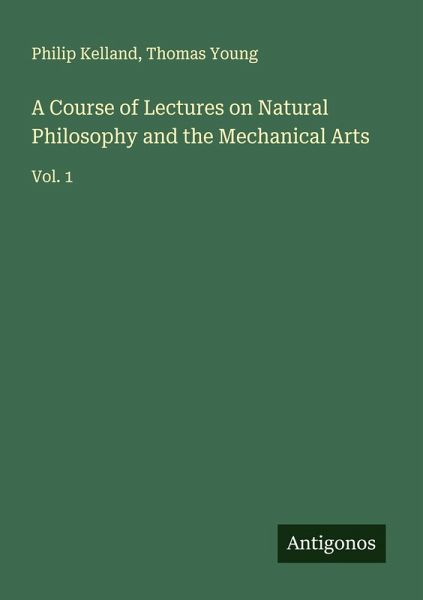 Philip Kelland, Thomas Young

A Course of Lectures on Natural Philosophy and the Mechanical Arts

Vol. 1

Antigonos